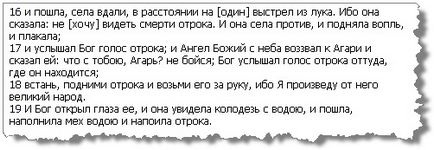 16 и пошла, села вдали, в расстоянии на [один] выстрел из лука. Ибо она сказала: не [хочу] видеть смерти отрока. И она села против, и подняла вопль, и плакала;
17 и услышал Бог голос отрока; и Ангел Божий с неба воззвал к Агари и сказал ей: что с тобою, Агарь? не бойся; Бог услышал голос отрока оттуда, где он находится;
18 встань, подними отрока и возьми его за руку, ибо Я произведу от него великий народ.
19 И Бог открыл глаза ее, и она увидела колодезь с водою, и пошла, наполнила мех водою и напоила отрока.